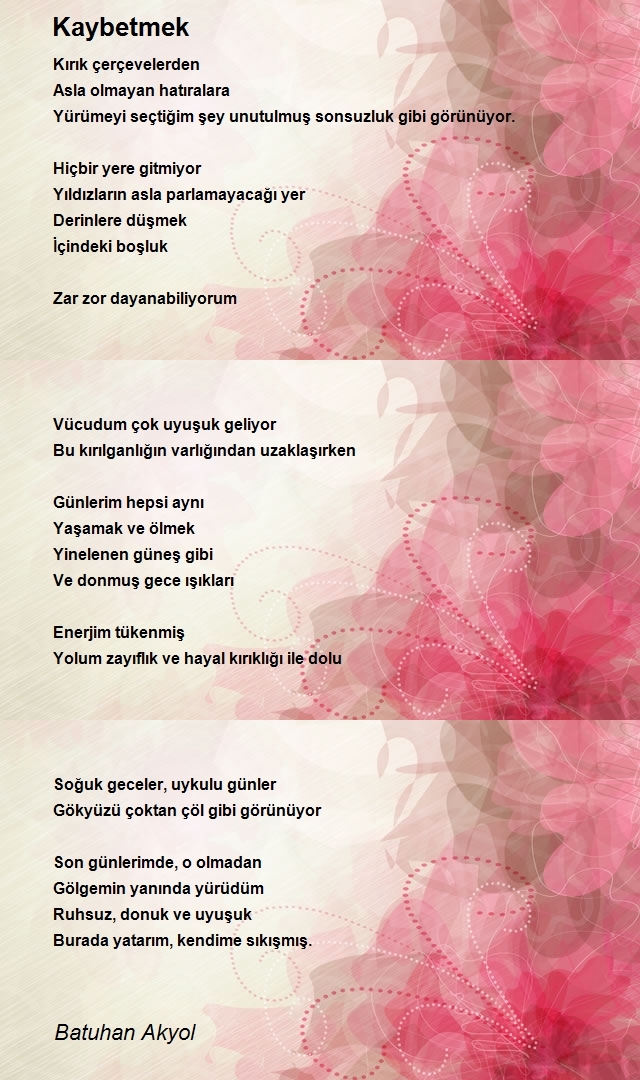 Kaybetmek

Kırık çerçevelerden
Asla olmayan hatıralara
Yürümeyi seçtiğim şey unutulmuş sonsuzluk gibi görünüyor.

Hiçbir yere gitmiyor
Yıldızların asla parlamayacağı yer
Derinlere düşmek
İçindeki boşluk

Zar zor dayanabiliyorum

Vücudum çok uyuşuk geliyor
Bu kırılganlığın varlığından uzaklaşırken

Günlerim hepsi aynı
Yaşamak ve ölmek
Yinelenen güneş gibi
Ve donmuş gece ışıkları

Enerjim tükenmiş
Yolum zayıflık ve hayal kırıklığı ile dolu

Soğuk geceler, uykulu günler
Gökyüzü çoktan çöl gibi görünüyor

Son günlerimde, o olmadan
Gölgemin yanında yürüdüm
Ruhsuz, donuk ve uyuşuk
Burada yatarım, kendime sıkışmış.

Batuhan Akyol